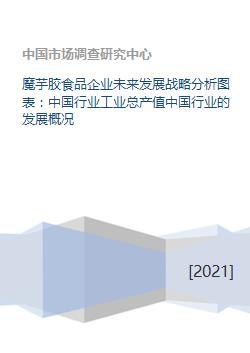 中国市场调查研究中心

魔芋胶食品企业未来发展战略分析图表：中国行业工业总产值中国行业的发展概况

[2021]